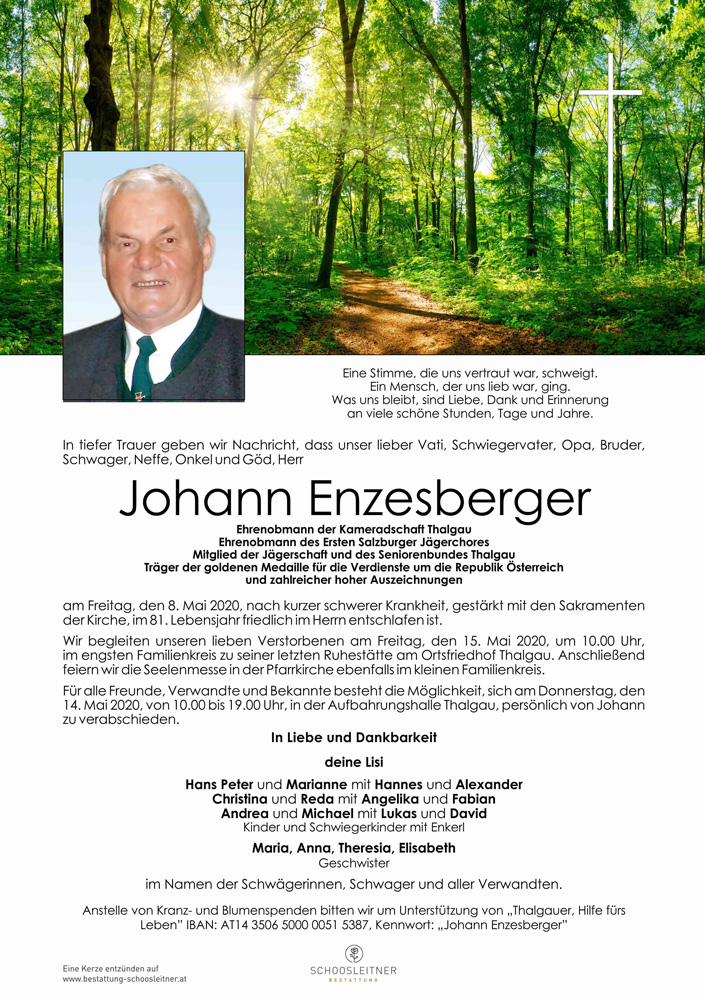 Eine Stimme, die uns vertraut war, schweigt.
Ein Mensch, der uns lieb war, ging.
Was uns bleibt, sind Liebe, Dank und Erinnerung
an viele schöne Stunden, Tage und Jahre.

In tiefer Trauer geben wir Nachricht, dass unser lieber Vati, Schwiegervater, Opa, Bruder, Schwager, Neffe, Onkel und Göd, Herr

Johann Enzesberger

Ehrenobmann der Kameradschaft Thalgau
Ehrenobmann des Ersten Salzburger Jägerchores
Mitglied der Jägerschaft und des Seniorenbundes Thalgau
Träger der goldenen Medaille für die Verdienste um die Republik Österreich
und zahlreicher hoher Auszeichnungen

am Freitag, den 8. Mai 2020, nach kurzer schwerer Krankheit, gestärkt mit den Sakramenten der Kirche, im 81. Lebensjahr friedlich im Herrn entschlafen ist.

Wir begleiten unseren lieben Verstorbenen am Freitag, den 15. Mai 2020, um 10.00 Uhr, im engsten Familienkreis zu seiner letzten Ruhestätte am Ortsfriedhof Thalgau. Anschließend feiern wir die Seelenmesse in der Pfarrkirche ebenfalls im kleinen Familienkreis.

Für alle Freunde, Verwandte und Bekannte besteht die Möglichkeit, sich am Donnerstag, den 14. Mai 2020, von 10.00 bis 19.00 Uhr, in der Aufbahrungshalle Thalgau, persönlich von Johann zu verabschieden.

In Liebe und Dankbarkeit

deine Lisi

Hans Peter und Marianne mit Hannes und Alexander
Christina und Reda mit Angelika und Fabian
Andrea und Michael mit Lukas und David
Kinder und Schwiegerkinder mit Enkerl

Maria, Anna, Theresia, Elisabeth
Geschwister

im Namen der Schwägerinnen, Schwager und aller Verwandten.

Anstelle von Kranz- und Blumenspenden bitten wir um Unterstützung von „Thalgauer, Hilfe fürs Leben" IBAN: AT14 3506 5000 0051 5387, Kennwort: „Johann Enzesberger"

Eine Kerze entzünden auf
www.bestattung-schoosleitner.at

SCHOOSLEITNER
BESTATTUNG